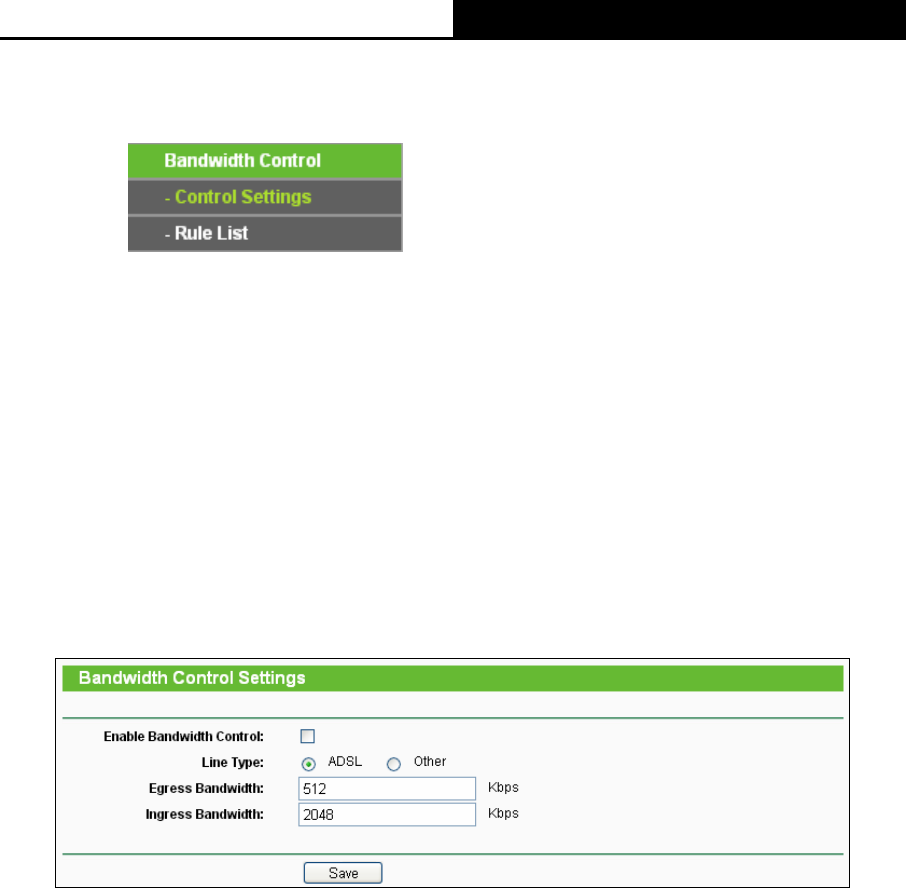 Bandwidth Control
- Control Settings
- Rule List

Bandwidth Control Settings

Enable Bandwidth Control:
Line Type: ADSL Other
Egress Bandwidth: 512 Kbps
Ingress Bandwidth: 2048 Kbps

Save